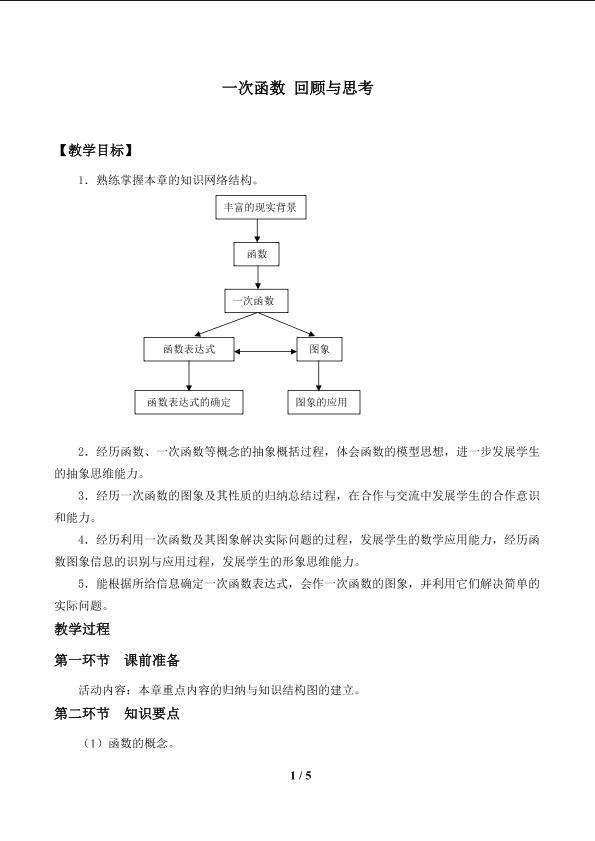 一次函数 回顾与思考

【教学目标】

1．熟练掌握本章的知识网络结构。

丰富的现实背景

函数

一次函数

函数表达式

图象

函数表达式的确定

图象的应用

2．经历函数、一次函数等概念的抽象概括过程，体会函数的模型思想，进一步发展学生的抽象思维能力。

3．经历一次函数的图象及其性质的归纳总结过程，在合作与交流中发展学生的合作意识和能力。

4．经历利用一次函数及其图象解决实际问题的过程，发展学生的数学应用能力，经历函数图象信息的识别与应用过程，发展学生的形象思维能力。

5．能根据所给信息确定一次函数表达式，会作一次函数的图象，并利用它们解决简单的实际问题。

教学过程

第一环节 课前准备

活动内容：本章重点内容的归纳与知识结构图的建立。

第二环节 知识要点

（1）函数的概念。

1 / 5